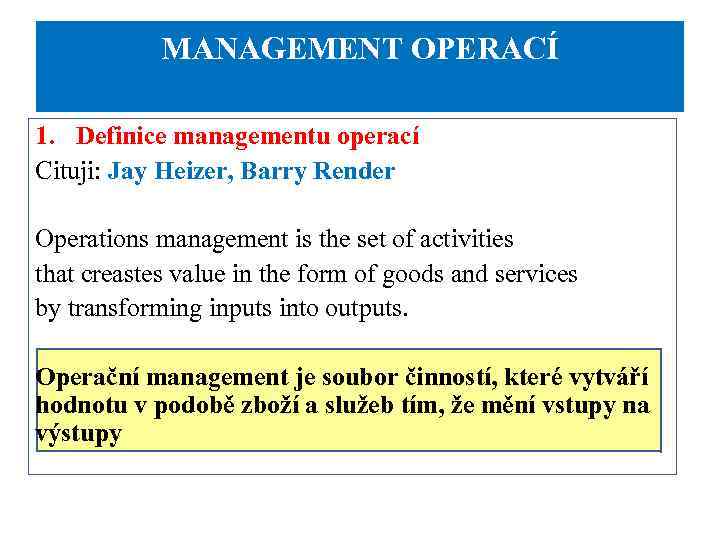 MANAGEMENT OPERACÍ

1. Definice managementu operací
Cituji: Jay Heizer, Barry Render

Operations management is the set of activities that creastes value in the form of goods and services by transforming inputs into outputs.

Operační management je soubor činností, které vytváří hodnotu v podobě zboží a služeb tím, že mění vstupy na výstupy